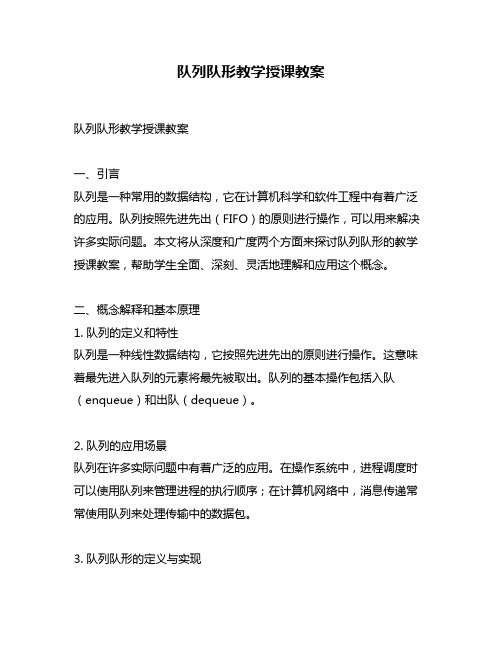 队列队形教学授课教案

队列队形教学授课教案

一、引言
队列是一种常用的数据结构，它在计算机科学和软件工程中有着广泛的应用。队列按照先进先出（FIFO）的原则进行操作，可以用来解决许多实际问题。本文将从深度和广度两个方面来探讨队列队形的教学授课教案，帮助学生全面、深刻、灵活地理解和应用这个概念。

二、概念解释和基本原理
1. 队列的定义和特性
队列是一种线性数据结构，它按照先进先出的原则进行操作。这意味着最先进入队列的元素将最先被取出。队列的基本操作包括入队（enqueue）和出队（dequeue）。

2. 队列的应用场景
队列在许多实际问题中有着广泛的应用。在操作系统中，进程调度时可以使用队列来管理进程的执行顺序；在计算机网络中，消息传递常常使用队列来处理传输中的数据包。

3. 队列队形的定义与实现